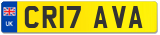 UK
CR17 AVA